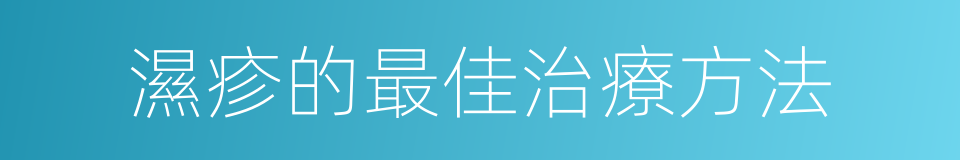 濕疹的最佳治療方法